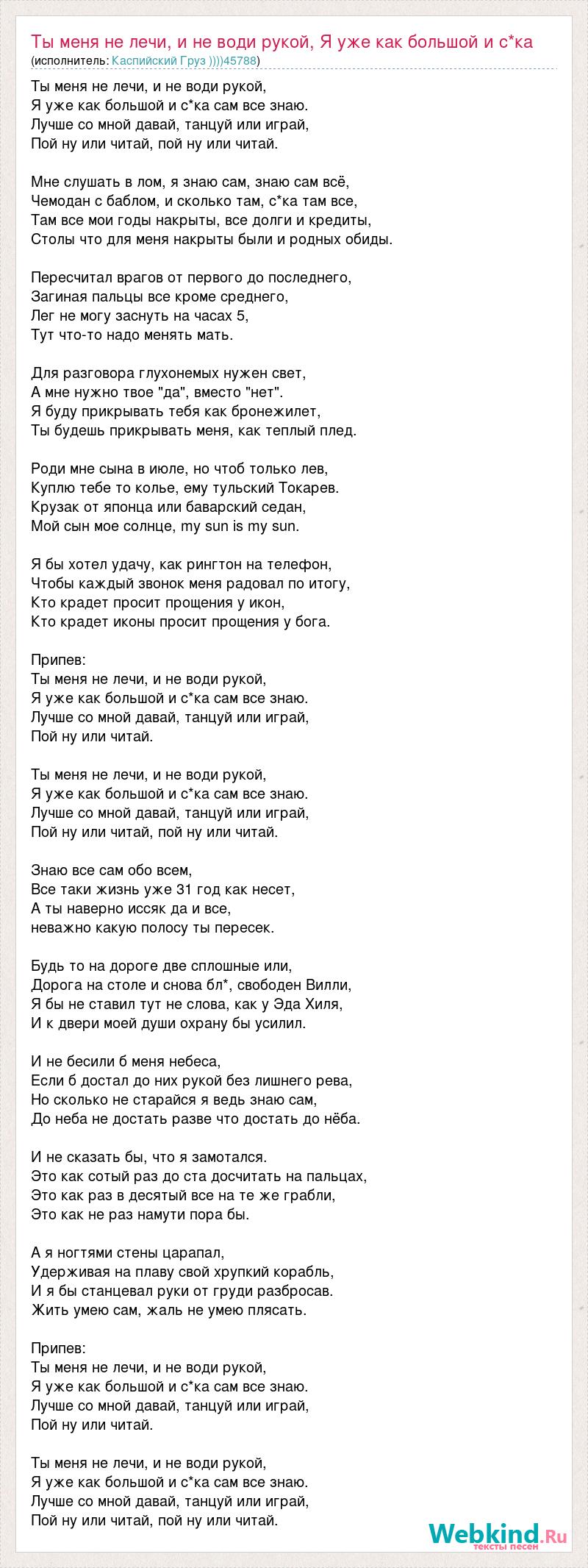 Ты меня не лечи, и не води рукой, Я уже как большой и с*ка
(исполнитель: Каспийский Груз ))))45788)

Ты меня не лечи, и не води рукой,
Я уже как большой и с*ка сам все знаю.
Лучше со мной давай, танцуй или играй,
Пой ну или читай, пой ну или читай.

Мне слушать в лом, я знаю сам, знаю сам всё,
Чемодан с баблом, и сколько там, с*ка там все,
Там все мои годы накрыты, все долги и кредиты,
Столы что для меня накрыты были и родных обиды.

Пересчитал врагов от первого до последнего,
Загиная пальцы все кроме среднего,
Лег не могу заснуть на часах 5,
Тут что-то надо менять мать.

Для разговора глухонемых нужен свет,
А мне нужно твое "да", вместо "нет".
Я буду прикрывать тебя как бронежилет,
Ты будешь прикрывать меня, как теплый плед.

Роди мне сына в июле, но чтоб только лев,
Куплю тебе то колье, ему тульский Токарев.
Крузак от японца или баварский седан,
Мой сын мое солнце, my sun is my sun.

Я бы хотел удачу, как рингтон на телефон,
Чтобы каждый звонок меня радовал по итогу,
Кто крадет просит прощения у икон,
Кто крадет иконы просит прощения у бога.

Припев:
Ты меня не лечи, и не води рукой,
Я уже как большой и с*ка сам все знаю.
Лучше со мной давай, танцуй или играй,
Пой ну или читай.

Ты меня не лечи, и не води рукой,
Я уже как большой и с*ка сам все знаю.
Лучше со мной давай, танцуй или играй,
Пой ну или читай, пой ну или читай.

Знаю все сам обо всем,
Все таки жизнь уже 31 год как несет,
А ты наверно иссяк да и все,
неважно какую полосу ты пересек.

Будь то на дороге две сплошные или,
Дорога на столе и снова бл*, свободен Вилли,
Я бы не ставил тут не слова, как у Эда Хиля,
И к двери моей души охрану бы усилил.

И не бесили б меня небеса,
Если б достал до них рукой без лишнего рева,
Но сколько не старайся я ведь знаю сам,
До неба не достать разве что достать до нёба.

И не сказать бы, что я замотался.
Это как сотый раз до ста досчитать на пальцах,
Это как раз в десятый все на те же грабли,
Это как не раз намути пора бы.

А я ногтями стены царапал,
Удерживая на плаву свой хрупкий корабль,
И я бы станцевал руки от груди разбросав.
Жить умею сам, жаль не умею плясать.

Припев:
Ты меня не лечи, и не води рукой,
Я уже как большой и с*ка сам все знаю.
Лучше со мной давай, танцуй или играй,
Пой ну или читай.

Ты меня не лечи, и не води рукой,
Я уже как большой и с*ка сам все знаю.
Лучше со мной давай, танцуй или играй,
Пой ну или читай, пой ну или читай.

Webkind.Ru
тексты песен